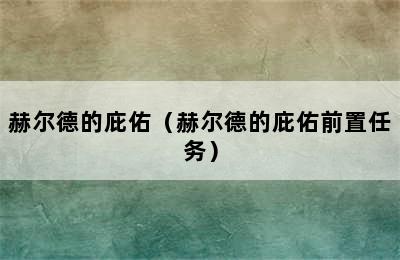 赫尔德的庇佑（赫尔德的庇佑前置任务）